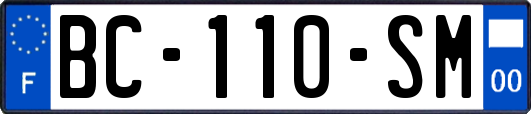 F

BC-110-SM

00